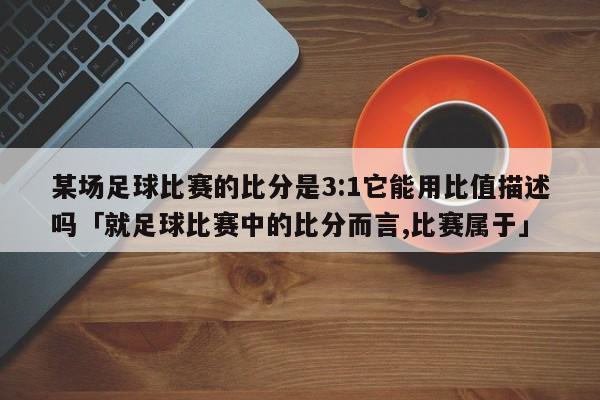 某场足球比赛的比分是3:1它能用比值描述吗「就足球比赛中的比分而言,比赛属于」